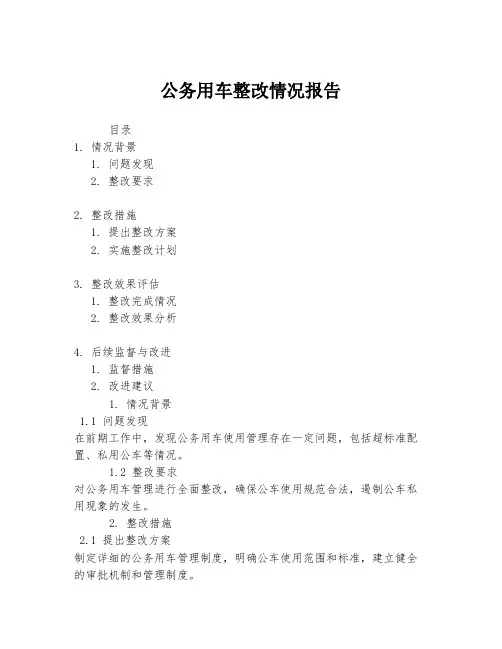 公务用车整改情况报告

目录

1. 情况背景
1. 问题发现
2. 整改要求

2. 整改措施
1. 提出整改方案
2. 实施整改计划

3. 整改效果评估
1. 整改完成情况
2. 整改效果分析

4. 后续监督与改进
1. 监督措施
2. 改进建议

1. 情况背景

1.1 问题发现

在前期工作中，发现公务用车使用管理存在一定问题，包括超标准配置、私用公车等情况。

1.2 整改要求

对公务用车管理进行全面整改，确保公车使用规范合法，遏制公车私用现象的发生。

2. 整改措施

2.1 提出整改方案

制定详细的公务用车管理制度，明确公车使用范围和标准，建立健全的审批机制和管理制度。